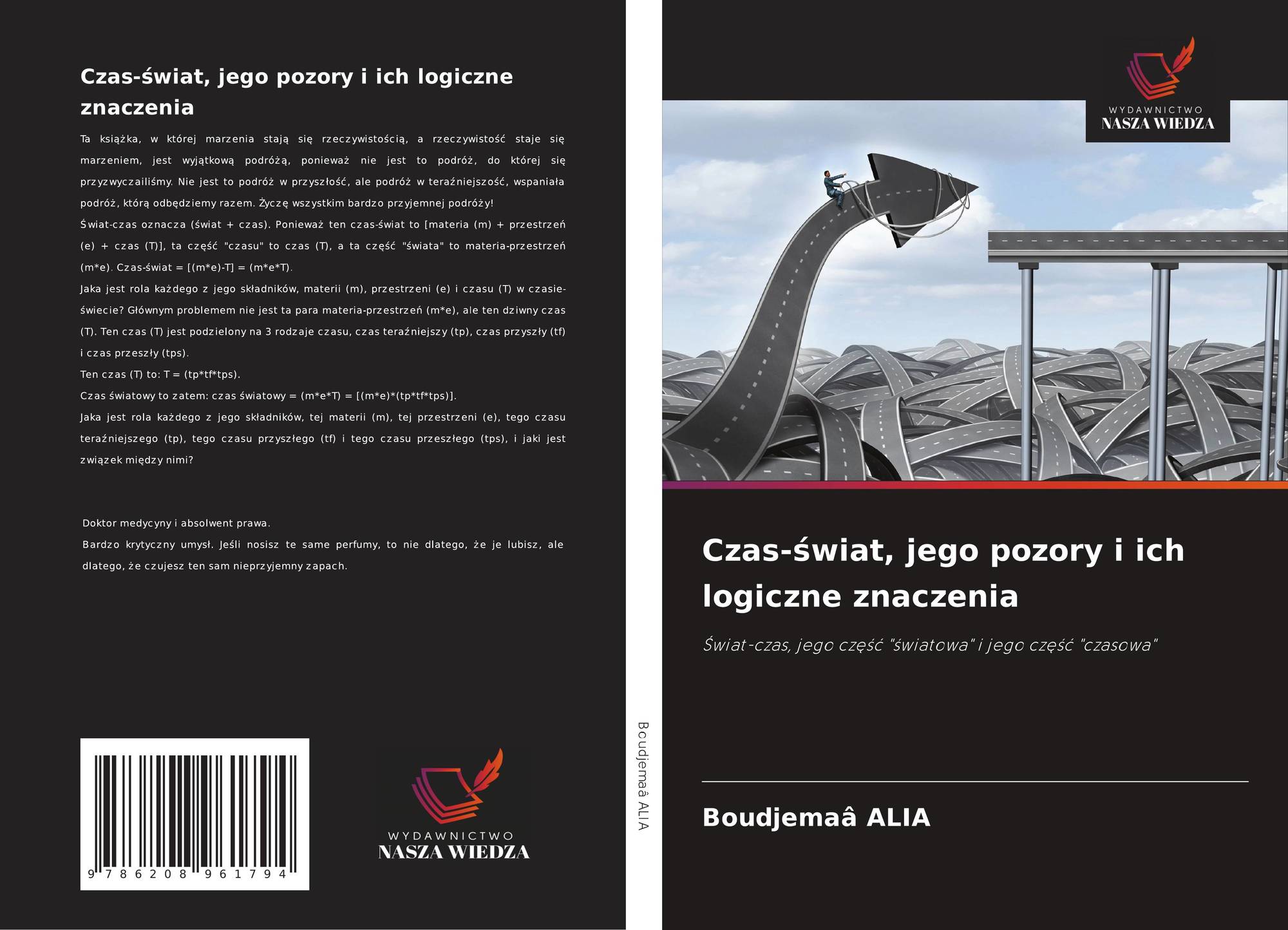 Czas-świat, jego pozory i ich logiczne znaczenia

Ta książka, w której marzenia stają się rzeczywistością, a rzeczywistość staje się marzeniem, jest wyjątkową podróżą, ponieważ nie jest to podróż, do której się przyzwyczailiśmy. Nie jest to podróż w przyszłość, ale podróż w teraźniejszość, wspaniała podróż, którą odbędziemy razem. Życzę wszystkim bardzo przyjemnej podróży!

Świat-czas oznacza (świat + czas). Ponieważ ten czas-świat to [materia (m) + przestrzeń (e) + czas (T)], ta część "czasu" to czas (T), a ta część "świata" to materia-przestrzeń (m*e). Czas-świat = [(m*e)-T] = (m*e*T).

Jaka jest rola każdego z jego składników, materii (m), przestrzeni (e) i czasu (T) w czasie-świecie? Głównym problemem nie jest ta para materia-przestrzeń (m*e), ale ten dziwny czas (T). Ten czas (T) jest podzielony na 3 rodzaje czasu, czas teraźniejszy (tp), czas przyszły (tf) i czas przeszły (tps).

Ten czas (T) to: T = (tp*tf*tps).

Czas światowy to zatem: czas światowy = (m*e*T) = [(m*e)*(tp*tf*tps)].

Jaka jest rola każdego z jego składników, tej materii (m), tej przestrzeni (e), tego czasu teraźniejszego (tp), tego czasu przyszłego (tf) i tego czasu przeszłego (tps), i jaki jest związek między nimi?

Doktor medycyny i absolwent prawa.

Bardzo krytyczny umysł. Jeśli nosisz te same perfumy, to nie dlatego, że je lubisz, ale dlatego, że czujesz ten sam nieprzyjemny zapach.

9 786208 961794

WYDAWNICTWO
NASZA WIEDZA

Boudjemaâ ALIA

WYDAWNICTWO
NASZA WIEDZA

Czas-świat, jego pozory i ich logiczne znaczenia

Świat-czas, jego część "światowa" i jego część "czasowa"

Boudjemaâ ALIA